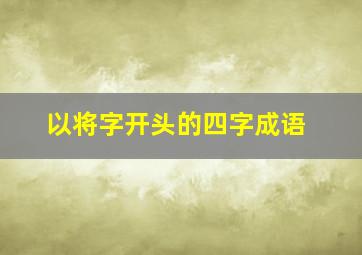 以将字开头的四字成语